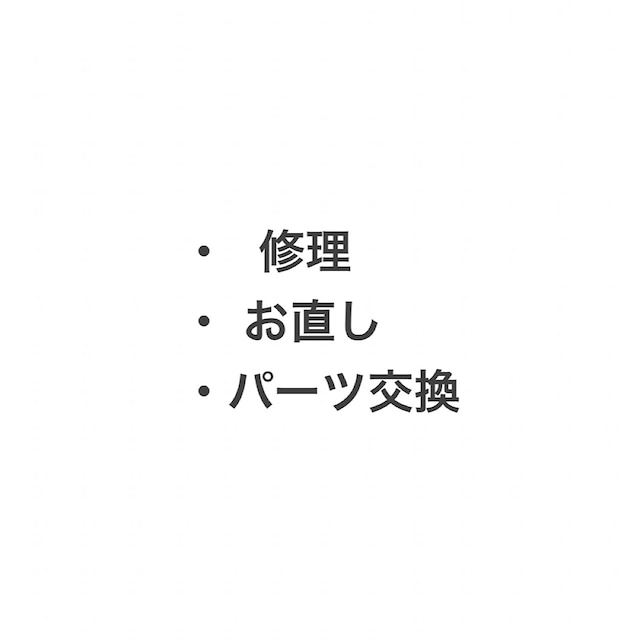 ・　修理
・ お直し
・パーツ交換